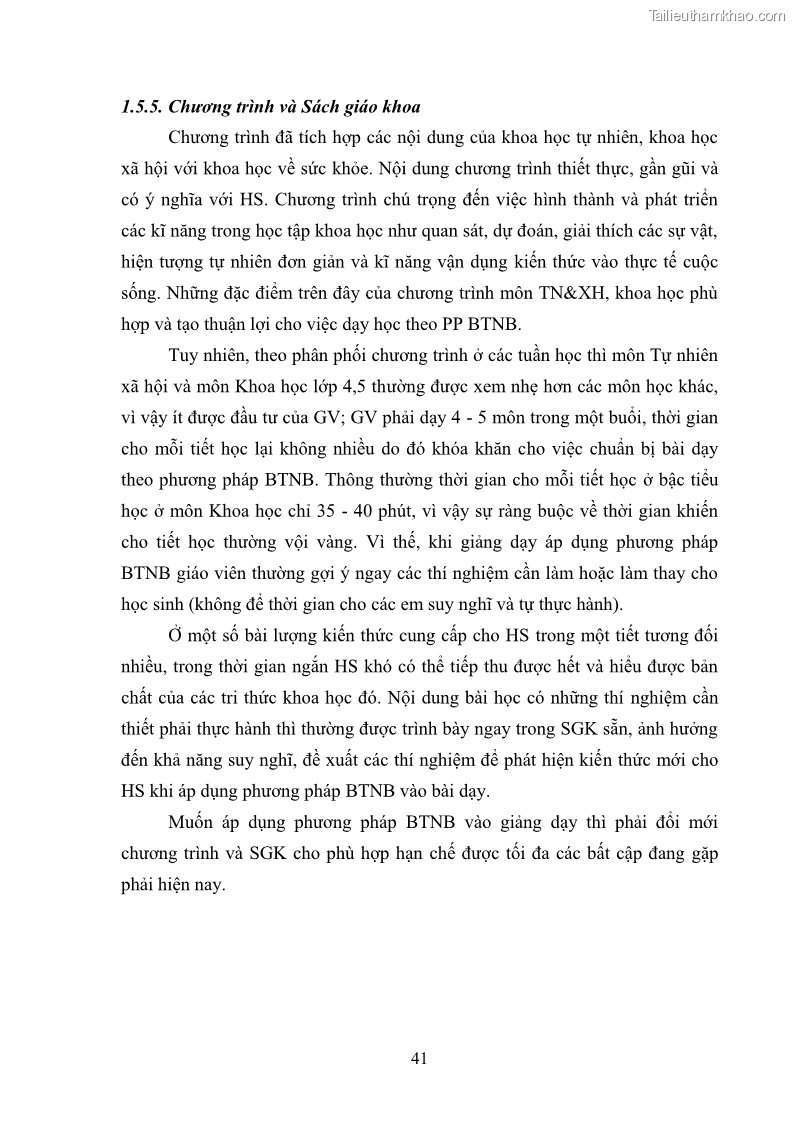 Tailieuthamkhao.com

1.5.5. Chương trình và Sách giáo khoa

Chương trình đã tích hợp các nội dung của khoa học tự nhiên, khoa học xã hội với khoa học về sức khỏe. Nội dung chương trình thiết thực, gần gũi và có ý nghĩa với HS. Chương trình chú trọng đến việc hình thành và phát triển các kĩ năng trong học tập khoa học như quan sát, dự đoán, giải thích các sự vật, hiện tượng tự nhiên đơn giản và kĩ năng vận dụng kiến thức vào thực tế cuộc sống. Những đặc điểm trên đây của chương trình môn TN&XH, khoa học phù hợp và tạo thuận lợi cho việc dạy học theo PP BTNB.

Tuy nhiên, theo phân phối chương trình ở các tuần học thì môn Tự nhiên xã hội và môn Khoa học lớp 4,5 thường được xem nhẹ hơn các môn học khác, vì vậy ít được đầu tư của GV; GV phải dạy 4 - 5 môn trong một buổi, thời gian cho mỗi tiết học lại không nhiều do đó khóa khăn cho việc chuẩn bị bài dạy theo phương pháp BTNB. Thông thường thời gian cho mỗi tiết học ở bậc tiểu học ở môn Khoa học chỉ 35 - 40 phút, vì vậy sự ràng buộc về thời gian khiến cho tiết học thường vội vàng. Vì thế, khi giảng dạy áp dụng phương pháp BTNB giáo viên thường gợi ý ngay các thí nghiệm cần làm hoặc làm thay cho học sinh (không để thời gian cho các em suy nghĩ và tự thực hành).

Ở một số bài lượng kiến thức cung cấp cho HS trong một tiết tương đối nhiều, trong thời gian ngắn HS khó có thể tiếp thu được hết và hiểu được bản chất của các tri thức khoa học đó. Nội dung bài học có những thí nghiệm cần thiết phải thực hành thì thường được trình bày ngay trong SGK sẵn, ảnh hưởng đến khả năng suy nghĩ, đề xuất các thí nghiệm để phát hiện kiến thức mới cho HS khi áp dụng phương pháp BTNB vào bài dạy.

Muốn áp dụng phương pháp BTNB vào giảng dạy thì phải đổi mới chương trình và SGK cho phù hợp hạn chế được tối đa các bất cập đang gặp phải hiện nay.

41